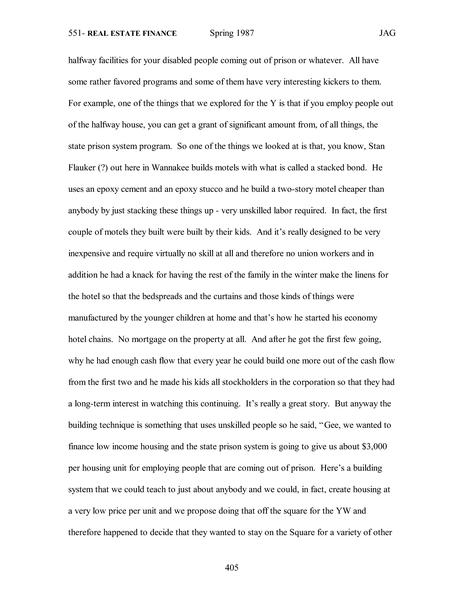 551- REAL ESTATE FINANCE Spring 1987 JAG

halfway facilities for your disabled people coming out of prison or whatever. All have some rather favored programs and some of them have very interesting kickers to them. For example, one of the things that we explored for the Y is that if you employ people out of the halfway house, you can get a grant of significant amount from, of all things, the state prison system program. So one of the things we looked at is that, you know, Stan Flauker (?) out here in Wannakee builds motels with what is called a stacked bond. He uses an epoxy cement and an epoxy stucco and he build a two-story motel cheaper than anybody by just stacking these things up - very unskilled labor required. In fact, the first couple of motels they built were built by their kids. And it's really designed to be very inexpensive and require virtually no skill at all and therefore no union workers and in addition he had a knack for having the rest of the family in the winter make the linens for the hotel so that the bedspreads and the curtains and those kinds of things were manufactured by the younger children at home and that's how he started his economy hotel chains. No mortgage on the property at all. And after he got the first few going, why he had enough cash flow that every year he could build one more out of the cash flow from the first two and he made his kids all stockholders in the corporation so that they had a long-term interest in watching this continuing. It's really a great story. But anyway the building technique is something that uses unskilled people so he said, "Gee, we wanted to finance low income housing and the state prison system is going to give us about $3,000 per housing unit for employing people that are coming out of prison. Here's a building system that we could teach to just about anybody and we could, in fact, create housing at a very low price per unit and we propose doing that off the square for the YW and therefore happened to decide that they wanted to stay on the Square for a variety of other

405